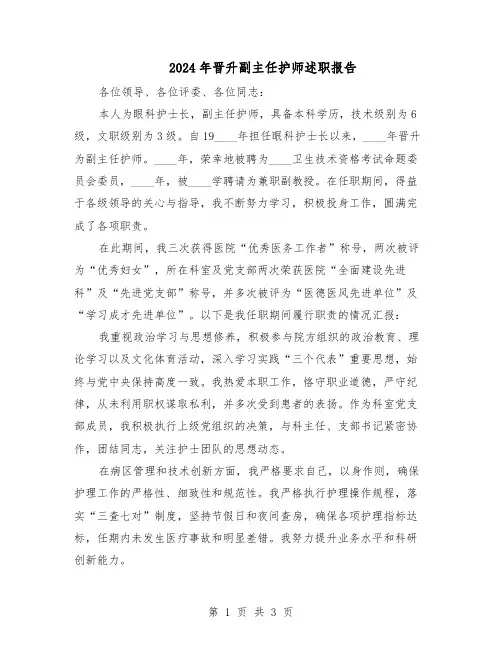 2024年晋升副主任护师述职报告

各位领导、各位评委、各位同志：

本人为眼科护士长，副主任护师，具备本科学历，技术级别为6级，文职级别为3级。自19____年担任眼科护士长以来，____年晋升为副主任护师。____年，荣幸地被聘为____卫生技术资格考试命题委员会委员，____年，被____学聘请为兼职副教授。在任职期间，得益于各级领导的关心与指导，我不断努力学习，积极投身工作，圆满完成了各项职责。

在此期间，我三次获得医院“优秀医务工作者”称号，两次被评为“优秀妇女”，所在科室及党支部两次荣获医院“全面建设先进科”及“先进党支部”称号，并多次被评为“医德医风先进单位”及“学习成才先进单位”。以下是我任职期间履行职责的情况汇报：

我重视政治学习与思想修养，积极参与院方组织的政治教育、理论学习以及文化体育活动，深入学习实践“三个代表”重要思想，始终与党中央保持高度一致。我热爱本职工作，恪守职业道德，严守纪律，从未利用职权谋取私利，并多次受到患者的表扬。作为科室党支部成员，我积极执行上级党组织的决策，与科主任、支部书记紧密协作，团结同志，关注护士团队的思想动态。

在病区管理和技术创新方面，我严格要求自己，以身作则，确保护理工作的严格性、细致性和规范性。我严格执行护理操作规程，落实“三查七对”制度，坚持节假日和夜间查房，确保各项护理指标达标，任期内未发生医疗事故和明显差错。我努力提升业务水平和科研创新能力。

第 1 页 共 3 页